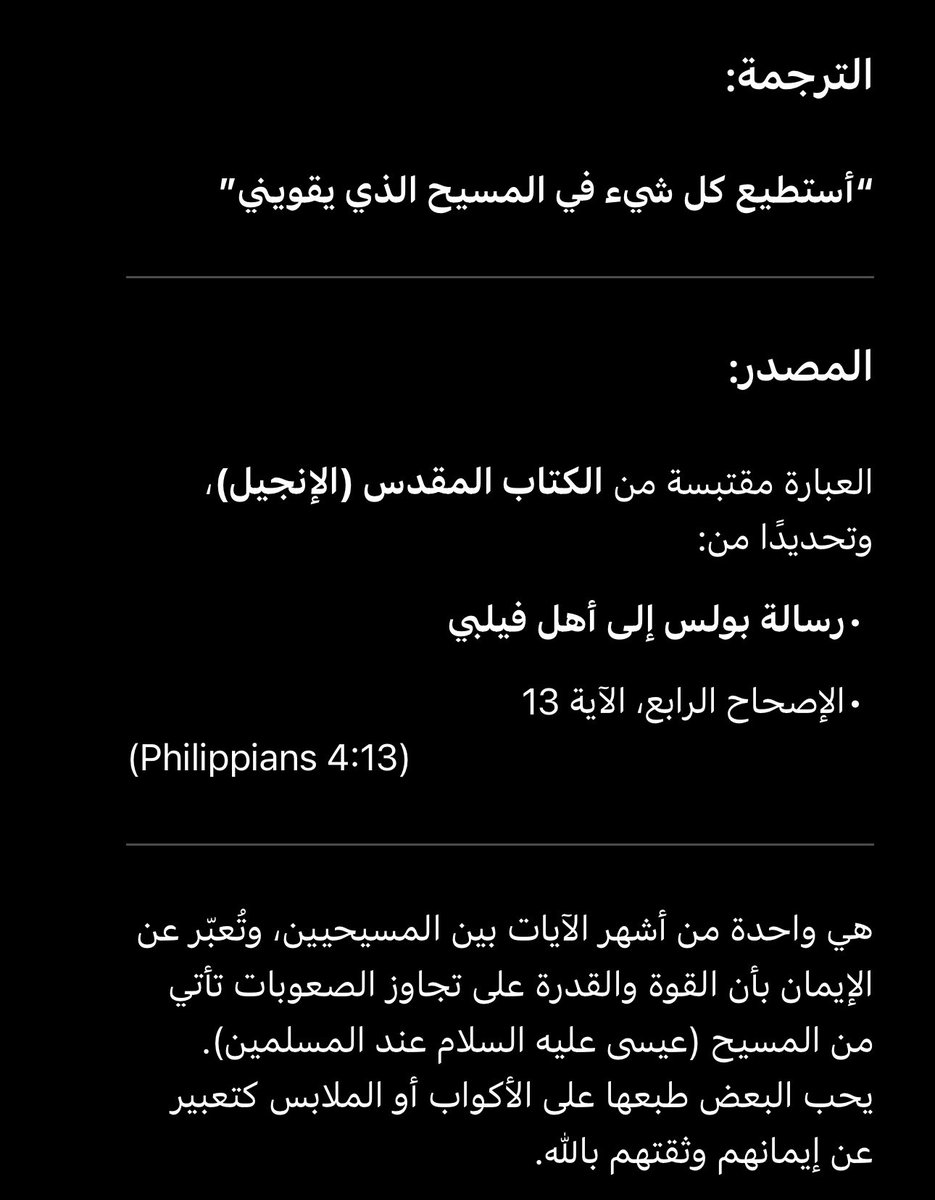 الترجمة:

"أستطيع كل شيء في المسيح الذي يقويني"

المصدر:

العبارة مقتبسة من الكتاب المقدس (الإنجيل)، وتحديدًا من:

• رسالة بولس إلى أهل فيلبي

• الإصحاح الرابع، الآية 13
(Philippians 4:13)

هي واحدة من أشهر الآيات بين المسيحيين، وتُعبّر عن الإيمان بأن القوة والقدرة على تجاوز الصعوبات تأتي من المسيح (عيسى عليه السلام عند المسلمين). يحب البعض طبعها على الأكواب أو الملابس كتعبير عن إيمانهم وثقتهم بالله.